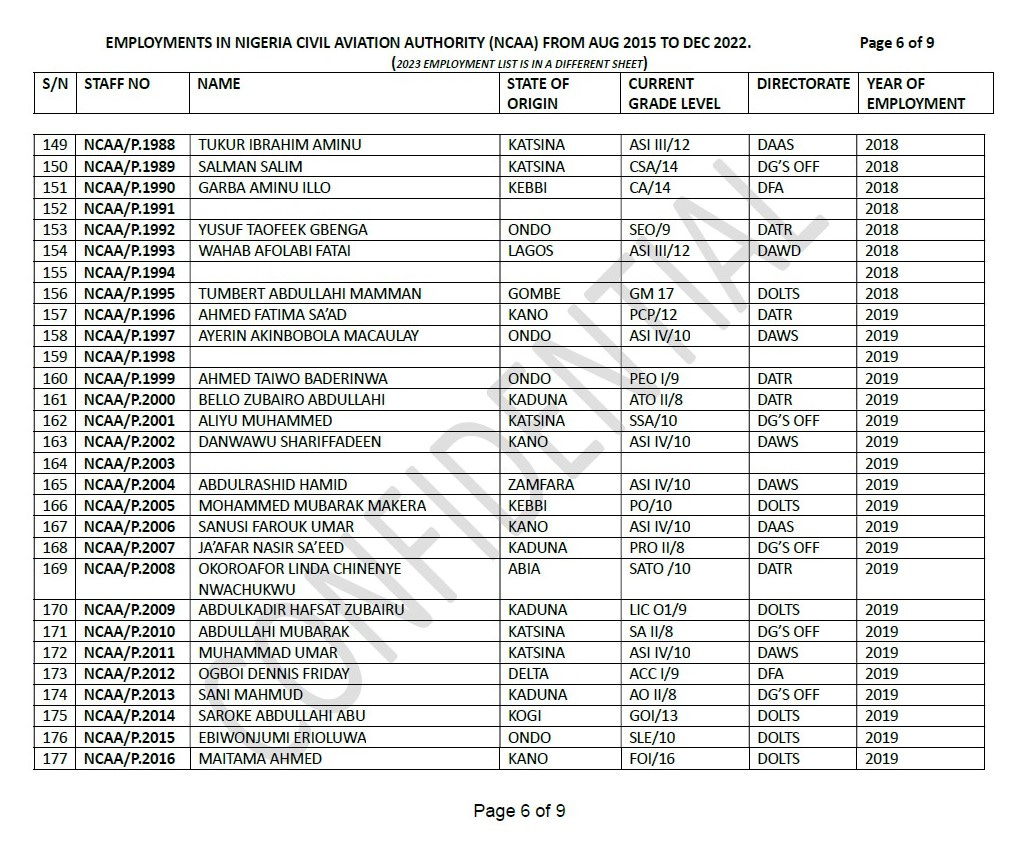 EMPLOYMENTS IN NIGERIA CIVIL AVIATION AUTHORITY (NCAA) FROM AUG 2015 TO DEC 2022. Page 6 of 9

(2023 EMPLOYMENT LIST IS IN A DIFFERENT SHEET)

| S/N | STAFF NO | NAME | STATE OF ORIGIN | CURRENT GRADE LEVEL | DIRECTORATE | YEAR OF EMPLOYMENT |
|---|---|---|---|---|---|---|
| 149 | NCAA/P.1988 | TUKUR IBRAHIM AMINU | KATSINA | ASI III/12 | DAAS | 2018 |
| 150 | NCAA/P.1989 | SALMAN SALIM | KATSINA | CSA/14 | DG'S OFF | 2018 |
| 151 | NCAA/P.1990 | GARBA AMINU ILLO | KEBBI | CA/14 | DFA | 2018 |
| 152 | NCAA/P.1991 | | | | | 2018 |
| 153 | NCAA/P.1992 | YUSUF TAOFEEK GBENGA | ONDO | SEO/9 | DATR | 2018 |
| 154 | NCAA/P.1993 | WAHAB AFOLABI FATAI | LAGOS | ASI III/12 | DAWD | 2018 |
| 155 | NCAA/P.1994 | | | | | 2018 |
| 156 | NCAA/P.1995 | TUMBERT ABDULLAHI MAMMAN | GOMBE | GM 17 | DOLTS | 2018 |
| 157 | NCAA/P.1996 | AHMED FATIMA SA'AD | KANO | PCP/12 | DATR | 2019 |
| 158 | NCAA/P.1997 | AYERIN AKINBOBOLA MACAULAY | ONDO | ASI IV/10 | DAWS | 2019 |
| 159 | NCAA/P.1998 | | | | | 2019 |
| 160 | NCAA/P.1999 | AHMED TAIWO BADERINWA | ONDO | PEO I/9 | DATR | 2019 |
| 161 | NCAA/P.2000 | BELLO ZUBAIRO ABDULLAHI | KADUNA | ATO II/8 | DATR | 2019 |
| 162 | NCAA/P.2001 | ALIYU MUHAMMED | KATSINA | SSA/10 | DG'S OFF | 2019 |
| 163 | NCAA/P.2002 | DANWAWU SHARIFFADEEN | KANO | ASI IV/10 | DAWS | 2019 |
| 164 | NCAA/P.2003 | | | | | 2019 |
| 165 | NCAA/P.2004 | ABDULRASHID HAMID | ZAMFARA | ASI IV/10 | DAWS | 2019 |
| 166 | NCAA/P.2005 | MOHAMMED MUBARAK MAKERA | KEBBI | PO/10 | DOLTS | 2019 |
| 167 | NCAA/P.2006 | SANUSI FAROUK UMAR | KANO | ASI IV/10 | DAAS | 2019 |
| 168 | NCAA/P.2007 | JA'AFAR NASIR SA'EED | KADUNA | PRO II/8 | DG'S OFF | 2019 |
| 169 | NCAA/P.2008 | OKOROAFOR LINDA CHINENYE NWACHUKWU | ABIA | SATO /10 | DATR | 2019 |
| 170 | NCAA/P.2009 | ABDULKADIR HAFSAT ZUBAIRU | KADUNA | LIC O1/9 | DOLTS | 2019 |
| 171 | NCAA/P.2010 | ABDULLAHI MUBARAK | KATSINA | SA II/8 | DG'S OFF | 2019 |
| 172 | NCAA/P.2011 | MUHAMMAD UMAR | KATSINA | ASI IV/10 | DAWS | 2019 |
| 173 | NCAA/P.2012 | OGBOI DENNIS FRIDAY | DELTA | ACC I/9 | DFA | 2019 |
| 174 | NCAA/P.2013 | SANI MAHMUD | KADUNA | AO II/8 | DG'S OFF | 2019 |
| 175 | NCAA/P.2014 | SAROKE ABDULLAHI ABU | KOGI | GOI/13 | DOLTS | 2019 |
| 176 | NCAA/P.2015 | EBIWONJUMI ERIOLUWA | ONDO | SLE/10 | DOLTS | 2019 |
| 177 | NCAA/P.2016 | MAITAMA AHMED | KANO | FOI/16 | DOLTS | 2019 |

CONFIDENTIAL

Page 6 of 9